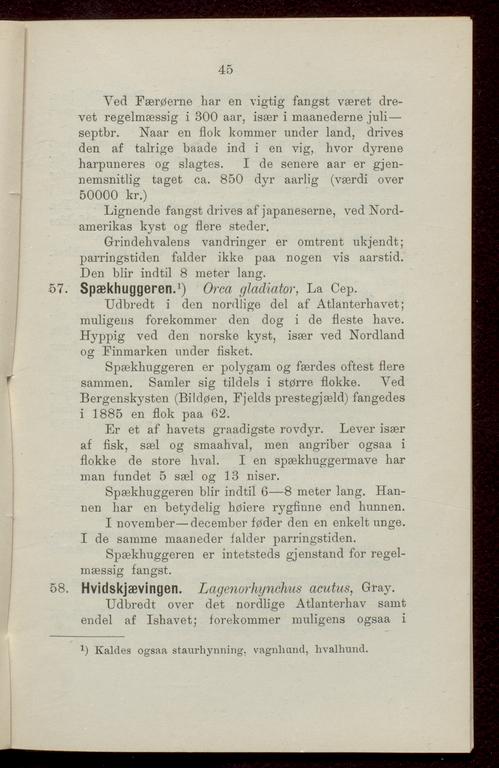 45

Ved Færøerne har en vigtig fangst været drevet regelmæssig i 300 aar, især i maanederne juli—septbr. Naar en flok kommer under land, drives den af talrige baade ind i en vig, hvor dyrene harpuneres og slagtes. I de senere aar er gjennemsnitlig taget ca. 850 dyr aarlig (værdi over 50000 kr.)

Lignende fangst drives af japaneserne, ved Nordamerikas kyst og flere steder.

Grindehvalens vandringer er omtrent ukjendt; parringstiden falder ikke paa nogen vis aarstid. Den blir indtil 8 meter lang.

57. Spækhuggeren.¹) Orca gladiator, La Cep.

Udbredt i den nordlige del af Atlanterhavet; muligens forekommer den dog i de fleste have. Hyppig ved den norske kyst, især ved Nordland og Finmarken under fisket.

Spækhuggeren er polygam og færdes oftest flere sammen. Samler sig tildels i større flokke. Ved Bergenskysten (Bildøen, Fjelds prestegjæld) fangedes i 1885 en flok paa 62.

Er et af havets graadigste rovdyr. Lever især af fisk, sæl og smaahval, men angriber ogsaa i flokke de store hval. I en spækhuggermave har man fundet 5 sæl og 13 niser.

Spækhuggeren blir indtil 6—8 meter lang. Hannen har en betydelig høiere rygfinne end hunnen.

I november—december føder den en enkelt unge. I de samme maaneder falder parringstiden.

Spækhuggeren er intetsteds gjenstand for regelmæssig fangst.

58. Hvidskjævingen. Lagenorhynchus acutus, Gray.

Udbredt over det nordlige Atlanterhav samt endel af Ishavet; forekommer muligens ogsaa i

¹) Kaldes ogsaa staurhynning, vagnhund, hvalhund.